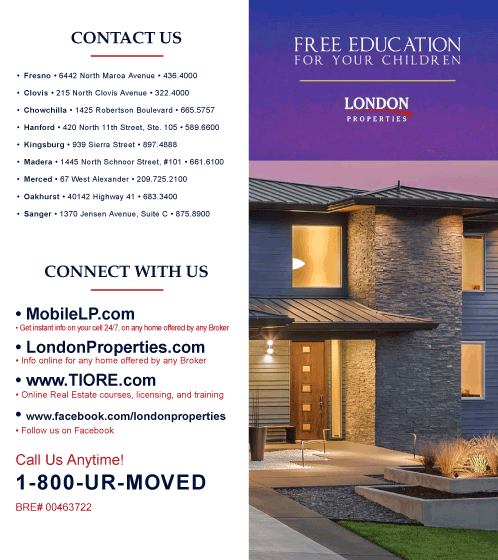 CONTACT US

• Fresno • 6442 North Maroa Avenue • 436.4000
• Clovis • 215 North Clovis Avenue • 322.4000
• Chowchilla • 1425 Robertson Boulevard • 665.5757
• Hanford • 420 North 11th Street, Ste. 105 • 589.6600
• Kingsburg • 939 Sierra Street • 897.4888
• Madera • 1445 North Schnoor Street, #101 • 661.6100
• Merced • 67 West Alexander • 209.725.2100
• Oakhurst • 40142 Highway 41 • 683.3400
• Sanger • 1370 Jensen Avenue, Suite C • 875.8900

CONNECT WITH US

• MobileLP.com
• Get instant info on your cell 24/7, on any home offered by any Broker

• LondonProperties.com
• Info online for any home offered by any Broker

• www.TIORE.com
• Online Real Estate courses, licensing, and training

• www.facebook.com/londonproperties
• Follow us on Facebook

Call Us Anytime!
1-800-UR-MOVED
BRE# 00463722

FREE EDUCATION
FOR YOUR CHILDREN

LONDON
PROPERTIES